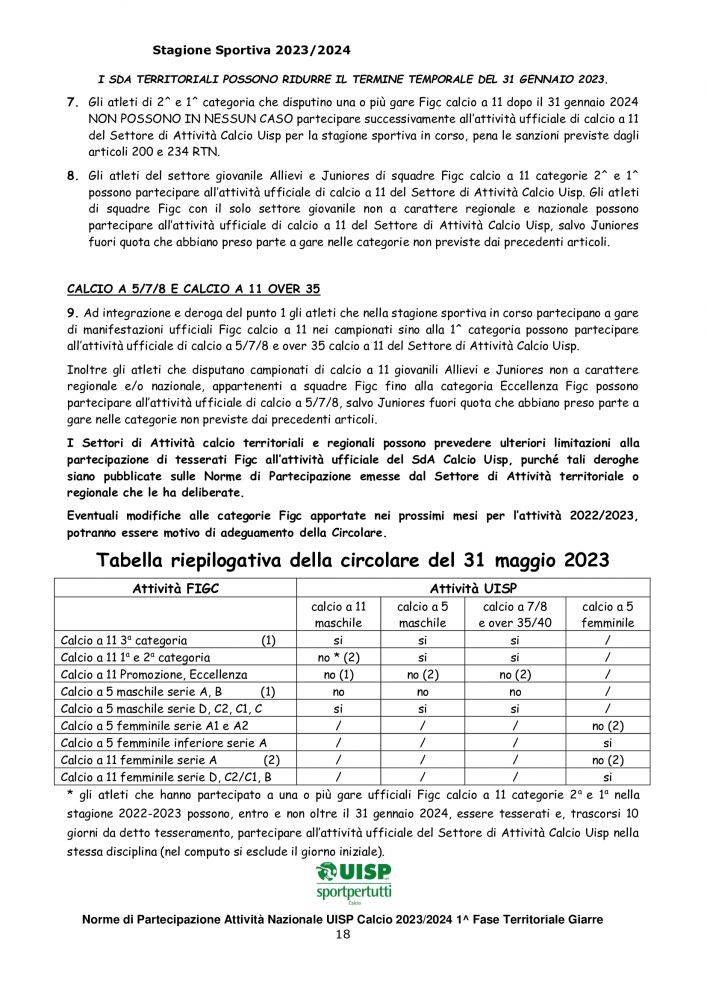 Stagione Sportiva 2023/2024

I SDA TERRITORIALI POSSONO RIDURRE IL TERMINE TEMPORALE DEL 31 GENNAIO 2023.

7. Gli atleti di 2^ e 1^ categoria che disputino una o più gare Figc calcio a 11 dopo il 31 gennaio 2024 NON POSSONO IN NESSUN CASO partecipare successivamente all'attività ufficiale di calcio a 11 del Settore di Attività Calcio Uisp per la stagione sportiva in corso, pena le sanzioni previste dagli articoli 200 e 234 RTN.

8. Gli atleti del settore giovanile Allievi e Juniores di squadre Figc calcio a 11 categorie 2^ e 1^ possono partecipare all'attività ufficiale di calcio a 11 del Settore di Attività Calcio Uisp. Gli atleti di squadre Figc con il solo settore giovanile non a carattere regionale e nazionale possono partecipare all'attività ufficiale di calcio a 11 del Settore di Attività Calcio Uisp, salvo Juniores fuori quota che abbiano preso parte a gare nelle categorie non previste dai precedenti articoli.

CALCIO A 5/7/8 E CALCIO A 11 OVER 35

9. Ad integrazione e deroga del punto 1 gli atleti che nella stagione sportiva in corso partecipano a gare di manifestazioni ufficiali Figc calcio a 11 nei campionati sino alla 1^ categoria possono partecipare all'attività ufficiale di calcio a 5/7/8 e over 35 calcio a 11 del Settore di Attività Calcio Uisp.

Inoltre gli atleti che disputano campionati di calcio a 11 giovanili Allievi e Juniores non a carattere regionale e/o nazionale, appartenenti a squadre Figc fino alla categoria Eccellenza Figc possono partecipare all'attività ufficiale di calcio a 5/7/8, salvo Juniores fuori quota che abbiano preso parte a gare nelle categorie non previste dai precedenti articoli.

I Settori di Attività calcio territoriali e regionali possono prevedere ulteriori limitazioni alla partecipazione di tesserati Figc all'attività ufficiale del SdA Calcio Uisp, purché tali deroghe siano pubblicate sulle Norme di Partecipazione emesse dal Settore di Attività territoriale o regionale che le ha deliberate.

Eventuali modifiche alle categorie Figc apportate nei prossimi mesi per l'attività 2022/2023, potranno essere motivo di adeguamento della Circolare.

Tabella riepilogativa della circolare del 31 maggio 2023

| Attività FIGC | Attività UISP | | | |
|---|---|---|---|---|
| | calcio a 11 maschile | calcio a 5 maschile | calcio a 7/8 e over 35/40 | calcio a 5 femminile |
| Calcio a 11 3ª categoria (1) | si | si | si | / |
| Calcio a 11 1ª e 2ª categoria | no * (2) | si | si | / |
| Calcio a 11 Promozione, Eccellenza | no (1) | no (2) | no (2) | / |
| Calcio a 5 maschile serie A, B (1) | no | no | no | / |
| Calcio a 5 maschile serie D, C2, C1, C | si | si | si | / |
| Calcio a 5 femminile serie A1 e A2 | / | / | / | no (2) |
| Calcio a 5 femminile inferiore serie A | / | / | / | si |
| Calcio a 11 femminile serie A (2) | / | / | / | no (2) |
| Calcio a 11 femminile serie D, C2/C1, B | / | / | / | si |

* gli atleti che hanno partecipato a una o più gare ufficiali Figc calcio a 11 categorie 2ª e 1ª nella stagione 2022-2023 possono, entro e non oltre il 31 gennaio 2024, essere tesserati e, trascorsi 10 giorni da detto tesseramento, partecipare all'attività ufficiale del Settore di Attività Calcio Uisp nella stessa disciplina (nel computo si esclude il giorno iniziale).

UISP sportpertutti Calcio

Norme di Partecipazione Attività Nazionale UISP Calcio 2023/2024 1^ Fase Territoriale Giarre
18